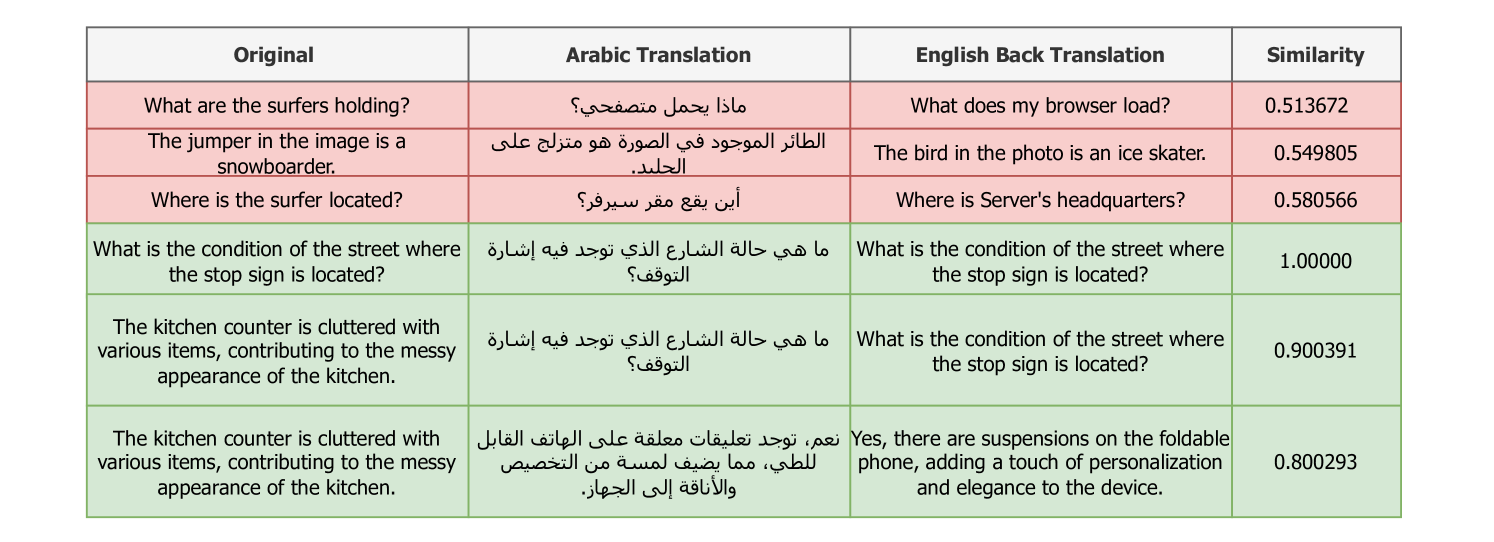 | Original | Arabic Translation | English Back Translation | Similarity |
|---|---|---|---|
| What are the surfers holding? | ماذا يحمل متصفحي؟ | What does my browser load? | 0.513672 |
| The jumper in the image is a snowboarder. | الطائر الموجود في الصورة هو متزلج على الجليد. | The bird in the photo is an ice skater. | 0.549805 |
| Where is the surfer located? | أين يقع مقر سيرفر؟ | Where is Server's headquarters? | 0.580566 |
| What is the condition of the street where the stop sign is located? | ما هي حالة الشارع الذي توجد فيه إشارة التوقف؟ | What is the condition of the street where the stop sign is located? | 1.00000 |
| The kitchen counter is cluttered with various items, contributing to the messy appearance of the kitchen. | ما هي حالة الشارع الذي توجد فيه إشارة التوقف؟ | What is the condition of the street where the stop sign is located? | 0.900391 |
| The kitchen counter is cluttered with various items, contributing to the messy appearance of the kitchen. | نعم، توجد تعليقات معلقة على الهاتف القابل للطي، مما يضيف لمسة من التخصيص والأناقة إلى الجهاز. | Yes, there are suspensions on the foldable phone, adding a touch of personalization and elegance to the device. | 0.800293 |